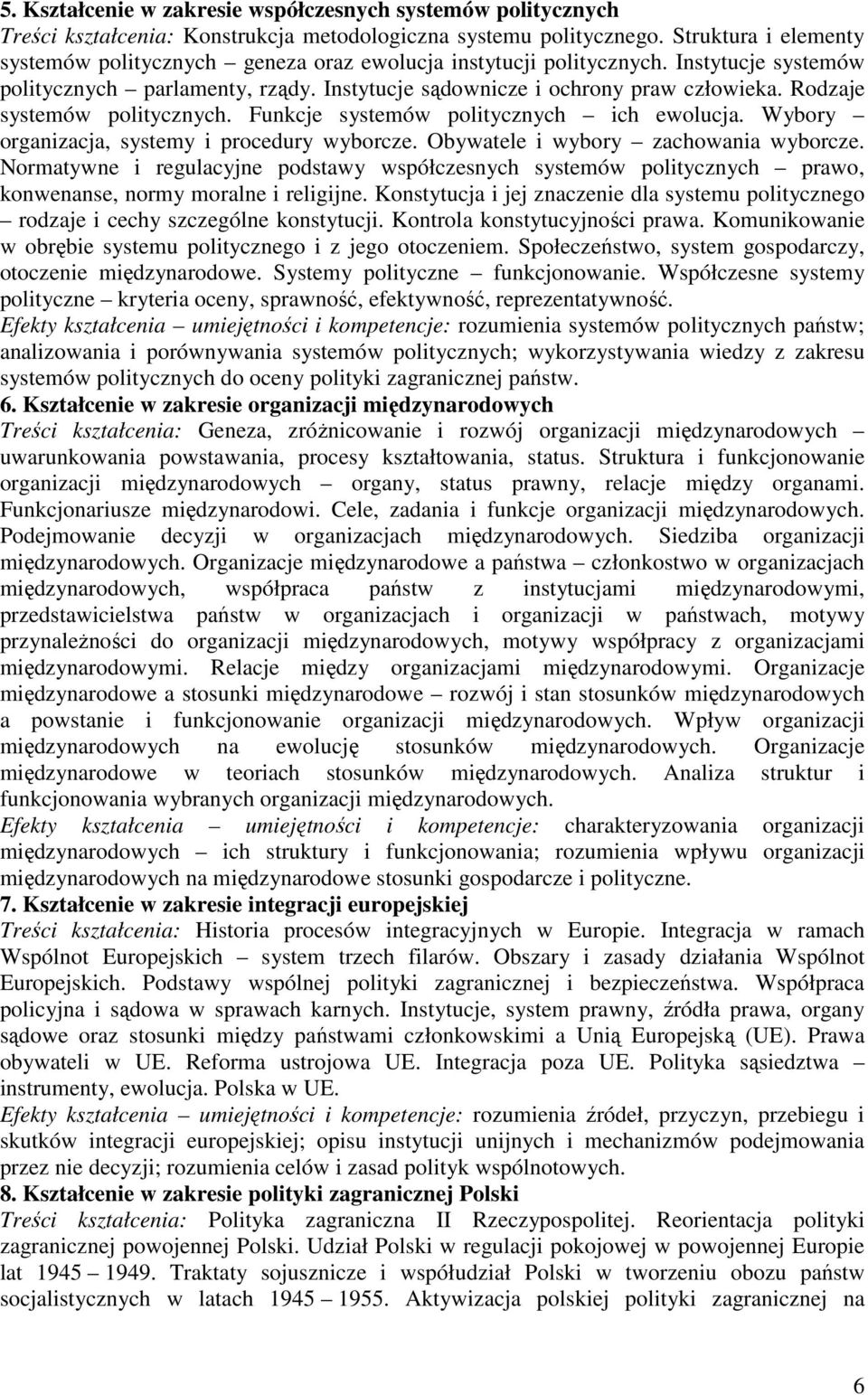 5. Kształcenie w zakresie współczesnych systemów politycznych
Treści kształcenia: Konstrukcja metodologiczna systemu politycznego. Struktura i elementy systemów politycznych – geneza oraz ewolucja instytucji politycznych. Instytucje systemów politycznych – parlamenty, rządy. Instytucje sądownicze i ochrony praw człowieka. Rodzaje systemów politycznych. Funkcje systemów politycznych – ich ewolucja. Wybory – organizacja, systemy i procedury wyborcze. Obywatele i wybory – zachowania wyborcze. Normatywne i regulacyjne podstawy współczesnych systemów politycznych – prawo, konwenanse, normy moralne i religijne. Konstytucja i jej znaczenie dla systemu politycznego – rodzaje i cechy szczególne konstytucji. Kontrola konstytucyjności prawa. Komunikowanie w obrębie systemu politycznego i z jego otoczeniem. Społeczeństwo, system gospodarczy, otoczenie międzynarodowe. Systemy polityczne – funkcjonowanie. Współczesne systemy polityczne – kryteria oceny, sprawność, efektywność, reprezentatywność.
Efekty kształcenia – umiejętności i kompetencje: rozumienia systemów politycznych państw; analizowania i porównywania systemów politycznych; wykorzystywania wiedzy z zakresu systemów politycznych do oceny polityki zagranicznej państw.
6. Kształcenie w zakresie organizacji międzynarodowych
Treści kształcenia: Geneza, zróżnicowanie i rozwój organizacji międzynarodowych – uwarunkowania powstawania, procesy kształtowania, status. Struktura i funkcjonowanie organizacji międzynarodowych – organy, status prawny, relacje między organami. Funkcjonariusze międzynarodowi. Cele, zadania i funkcje organizacji międzynarodowych. Podejmowanie decyzji w organizacjach międzynarodowych. Siedziba organizacji międzynarodowych. Organizacje międzynarodowe a państwa – członkostwo w organizacjach międzynarodowych, współpraca państw z instytucjami międzynarodowymi, przedstawicielstwa państw w organizacjach i organizacji w państwach, motywy przynależności do organizacji międzynarodowych, motywy współpracy z organizacjami międzynarodowymi. Relacje między organizacjami międzynarodowymi. Organizacje międzynarodowe a stosunki międzynarodowe – rozwój i stan stosunków międzynarodowych a powstanie i funkcjonowanie organizacji międzynarodowych. Wpływ organizacji międzynarodowych na ewolucję stosunków międzynarodowych. Organizacje międzynarodowe w teoriach stosunków międzynarodowych. Analiza struktur i funkcjonowania wybranych organizacji międzynarodowych.
Efekty kształcenia – umiejętności i kompetencje: charakteryzowania organizacji międzynarodowych – ich struktury i funkcjonowania; rozumienia wpływu organizacji międzynarodowych na międzynarodowe stosunki gospodarcze i polityczne.
7. Kształcenie w zakresie integracji europejskiej
Treści kształcenia: Historia procesów integracyjnych w Europie. Integracja w ramach Wspólnot Europejskich – system trzech filarów. Obszary i zasady działania Wspólnot Europejskich. Podstawy wspólnej polityki zagranicznej i bezpieczeństwa. Współpraca policyjna i sądowa w sprawach karnych. Instytucje, system prawny, źródła prawa, organy sądowe oraz stosunki między państwami członkowskimi a Unią Europejską (UE). Prawa obywateli w UE. Reforma ustrojowa UE. Integracja poza UE. Polityka sąsiedztwa – instrumenty, ewolucja. Polska w UE.
Efekty kształcenia – umiejętności i kompetencje: rozumienia źródeł, przyczyn, przebiegu i skutków integracji europejskiej; opisu instytucji unijnych i mechanizmów podejmowania przez nie decyzji; rozumienia celów i zasad polityk wspólnotowych.
8. Kształcenie w zakresie polityki zagranicznej Polski
Treści kształcenia: Polityka zagraniczna II Rzeczypospolitej. Reorientacja polityki zagranicznej powojennej Polski. Udział Polski w regulacji pokojowej w powojennej Europie lat 1945 – 1949. Traktaty sojusznicze i współudział Polski w tworzeniu obozu państw socjalistycznych w latach 1945 – 1955. Aktywizacja polskiej polityki zagranicznej na

6